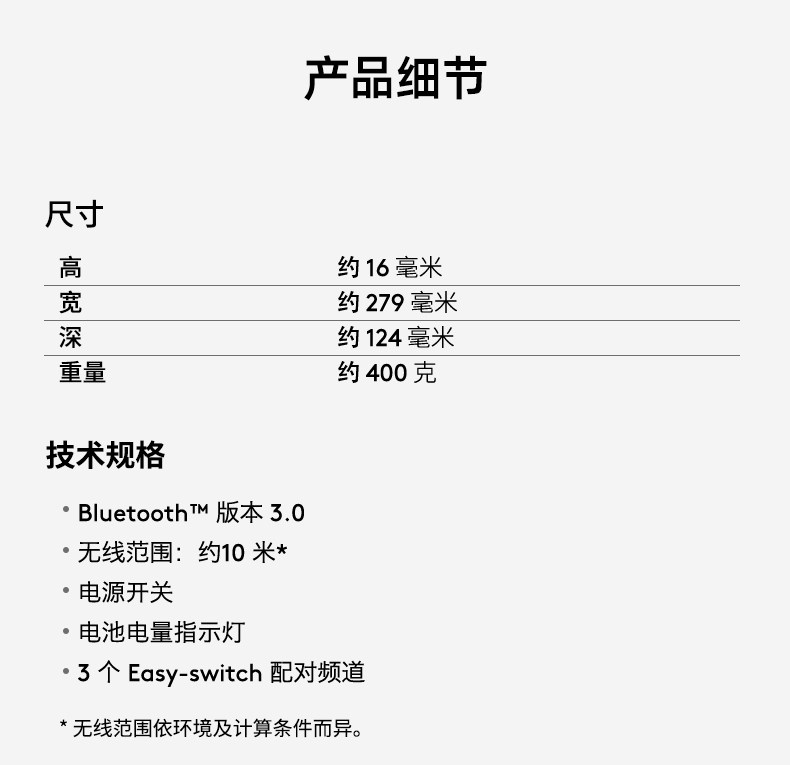 产品细节

尺寸

高 约16毫米
宽 约279毫米
深 约124毫米
重量 约400克

技术规格

• Bluetooth™版本3.0
• 无线范围：约10米*
• 电源开关
• 电池电量指示灯
• 3个Easy-switch配对频道

* 无线范围依环境及计算条件而异。